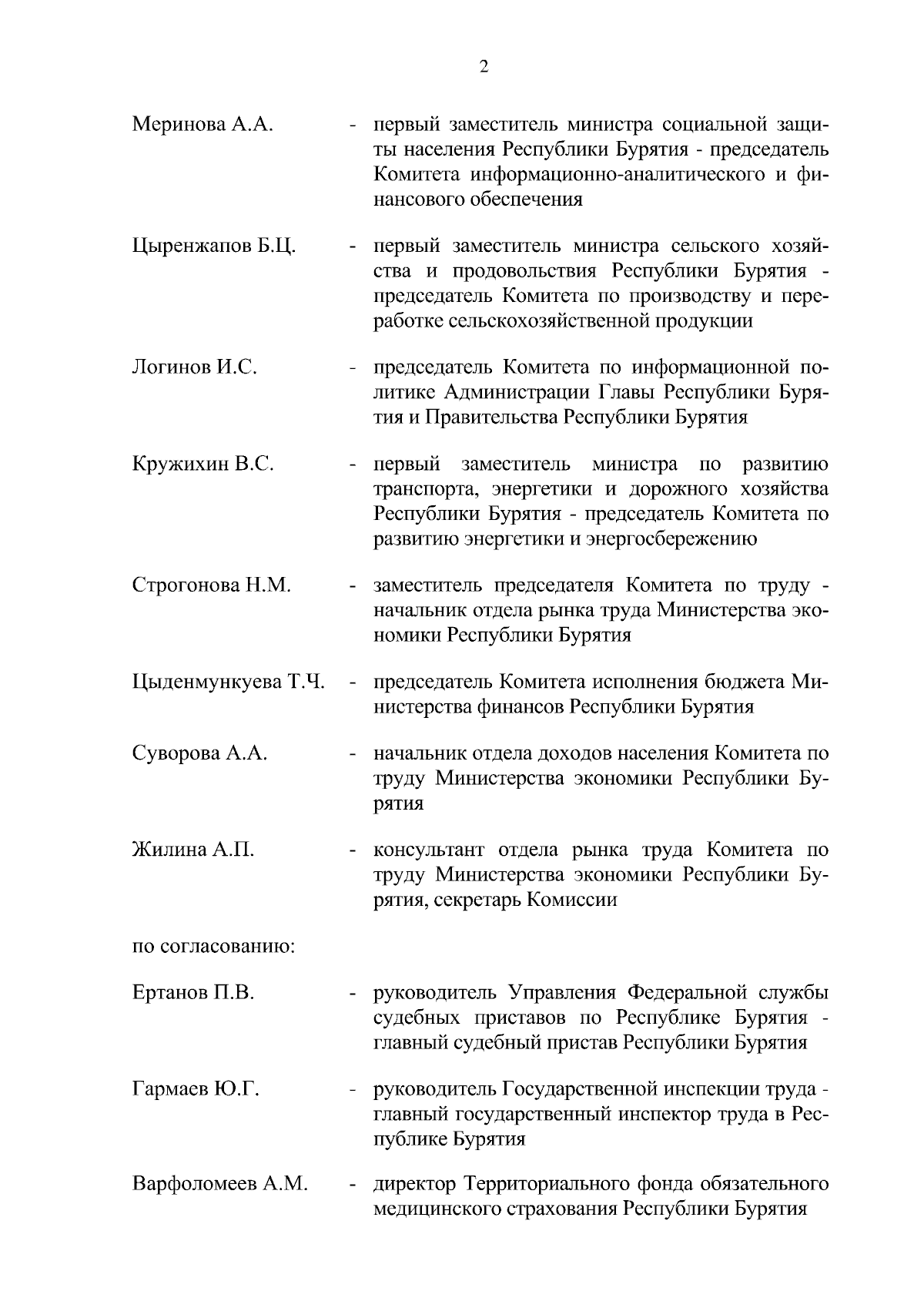 2

Меринова А.А. - первый заместитель министра социальной защиты населения Республики Бурятия - председатель Комитета информационно-аналитического и финансового обеспечения

Цыренжапов Б.Ц. - первый заместитель министра сельского хозяйства и продовольствия Республики Бурятия - председатель Комитета по производству и переработке сельскохозяйственной продукции

Логинов И.С. - председатель Комитета по информационной политике Администрации Главы Республики Бурятия и Правительства Республики Бурятия

Кружихин В.С. - первый заместитель министра по развитию транспорта, энергетики и дорожного хозяйства Республики Бурятия - председатель Комитета по развитию энергетики и энергосбережению

Строгонова Н.М. - заместитель председателя Комитета по труду - начальник отдела рынка труда Министерства экономики Республики Бурятия

Цыденмункуева Т.Ч. - председатель Комитета исполнения бюджета Министерства финансов Республики Бурятия

Суворова А.А. - начальник отдела доходов населения Комитета по труду Министерства экономики Республики Бурятия

Жилина А.П. - консультант отдела рынка труда Комитета по труду Министерства экономики Республики Бурятия, секретарь Комиссии

по согласованию:

Ертанов П.В. - руководитель Управления Федеральной службы судебных приставов по Республике Бурятия - главный судебный пристав Республики Бурятия

Гармаев Ю.Г. - руководитель Государственной инспекции труда - главный государственный инспектор труда в Республике Бурятия

Варфоломеев А.М. - директор Территориального фонда обязательного медицинского страхования Республики Бурятия